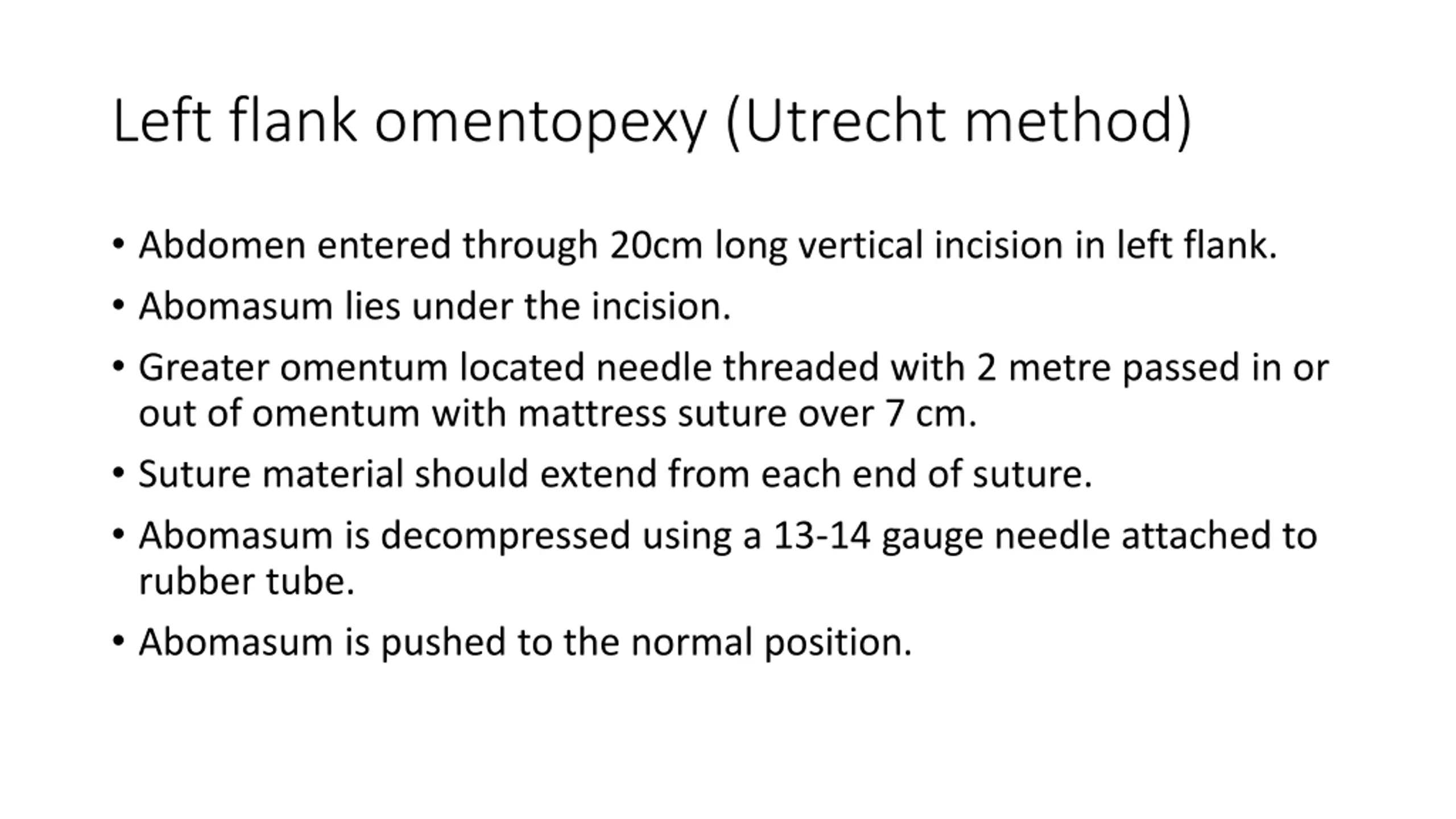 Left flank omentopexy (Utrecht method)

• Abdomen entered through 20cm long vertical incision in left flank.

• Abomasum lies under the incision.

• Greater omentum located needle threaded with 2 metre passed in or out of omentum with mattress suture over 7 cm.

• Suture material should extend from each end of suture.

• Abomasum is decompressed using a 13-14 gauge needle attached to rubber tube.

• Abomasum is pushed to the normal position.